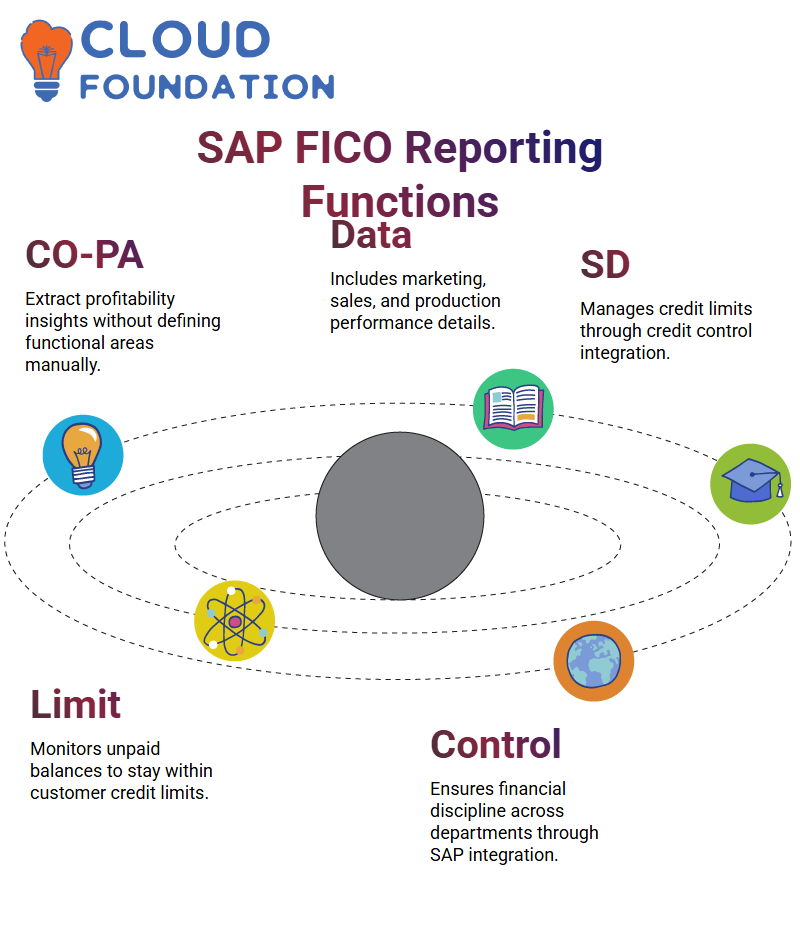 CLOUD FOUNDATION

SAP FICO Reporting Functions

CO-PA

Extract profitability insights without defining functional areas manually.

Data

Includes marketing, sales, and production performance details.

SD

Manages credit limits through credit control integration.

Limit

Monitors unpaid balances to stay within customer credit limits.

Control

Ensures financial discipline across departments through SAP integration.